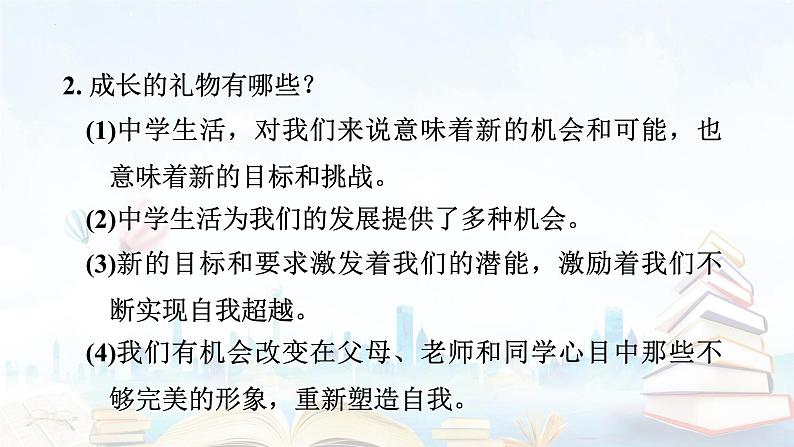 2. 成长的礼物有哪些？

(1)中学生活，对我们来说意味着新的机会和可能，也意味着新的目标和挑战。

(2)中学生活为我们的发展提供了多种机会。

(3)新的目标和要求激发着我们的潜能，激励着我们不断实现自我超越。

(4)我们有机会改变在父母、老师和同学心目中那些不够完美的形象，重新塑造自我。